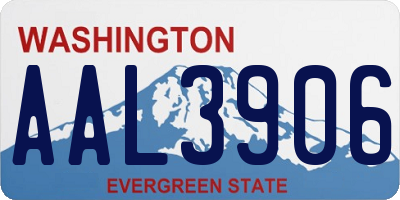 WASHINGTON
AAL3906
EVERGREEN STATE